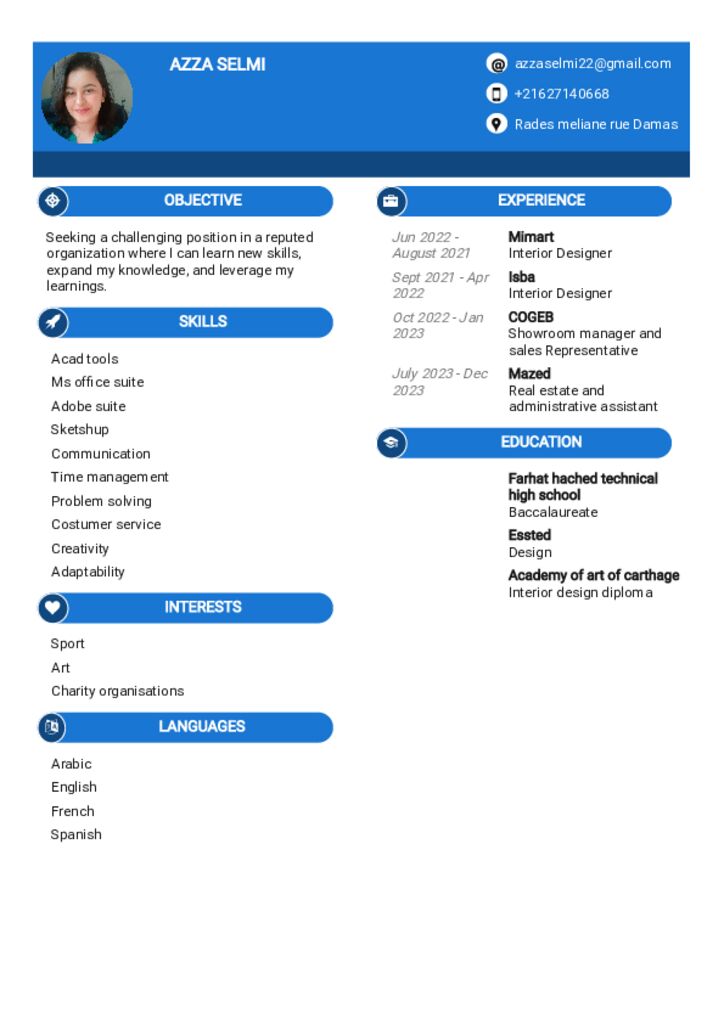 AZZA SELMI

azzaselmi22@gmail.com
+21627140668
Rades meliane rue Damas

OBJECTIVE

Seeking a challenging position in a reputed organization where I can learn new skills, expand my knowledge, and leverage my learnings.

SKILLS

Acad tools
Ms office suite
Adobe suite
Sketshup
Communication
Time management
Problem solving
Costumer service
Creativity
Adaptability

INTERESTS

Sport
Art
Charity organisations

LANGUAGES

Arabic
English
French
Spanish

EXPERIENCE

Jun 2022 - August 2021
Mimart
Interior Designer

Sept 2021 - Apr 2022
Isba
Interior Designer

Oct 2022 - Jan 2023
COGEB
Showroom manager and sales Representative

July 2023 - Dec 2023
Mazed
Real estate and administrative assistant

EDUCATION

Farhat hached technical high school
Baccalaureate

Essted
Design

Academy of art of carthage
Interior design diploma